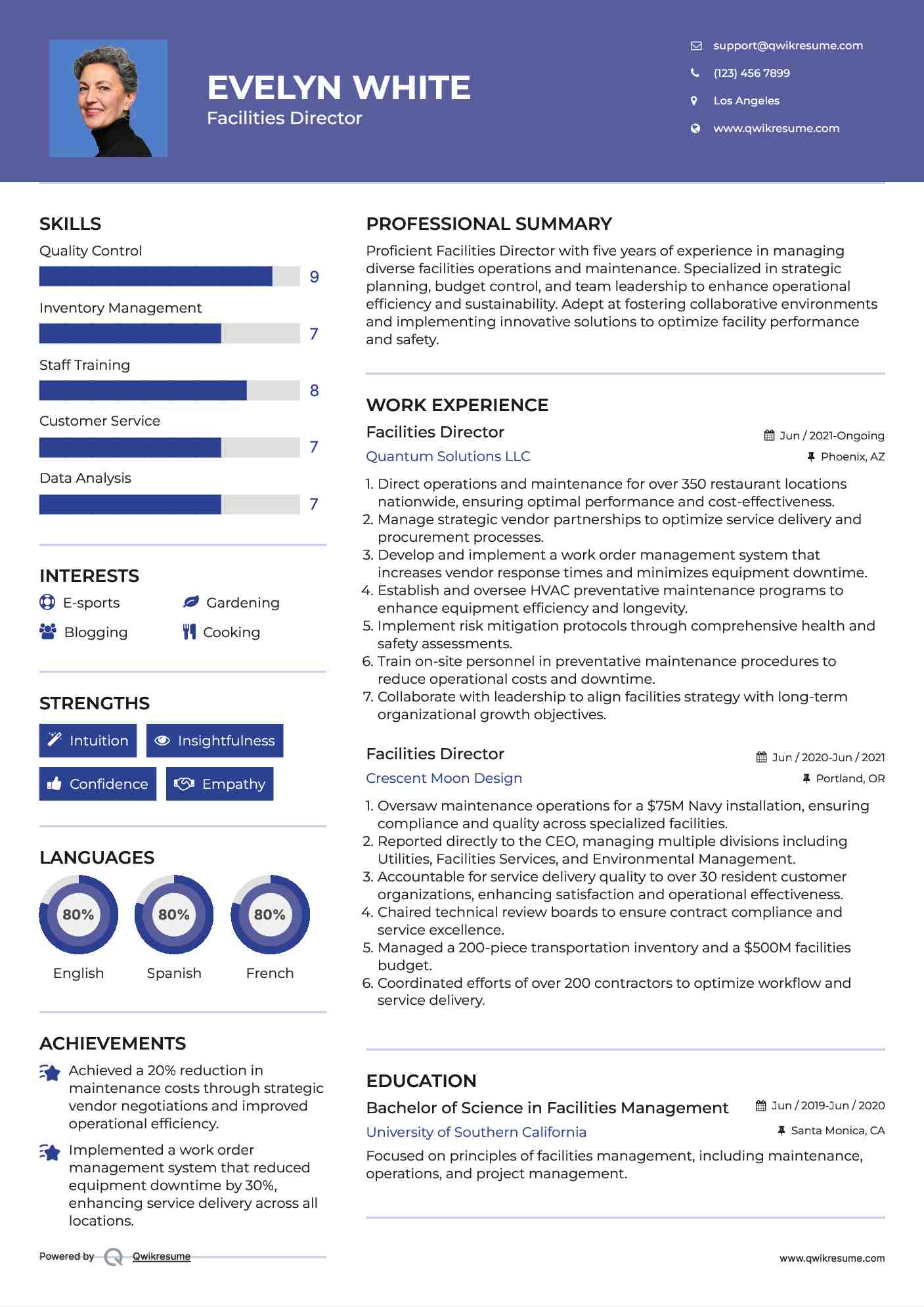 EVELYN WHITE
Facilities Director

support@qwikresume.com
(123) 456 7899
Los Angeles
www.qwikresume.com

SKILLS
Quality Control
9
Inventory Management
7
Staff Training
8
Customer Service
7
Data Analysis
7

INTERESTS
E-sports
Gardening
Blogging
Cooking

STRENGTHS
Intuition
Insightfulness
Confidence
Empathy

LANGUAGES
80%
English
80%
Spanish
80%
French

ACHIEVEMENTS
Achieved a 20% reduction in maintenance costs through strategic vendor negotiations and improved operational efficiency.

Implemented a work order management system that reduced equipment downtime by 30%, enhancing service delivery across all locations.

Powered by Qwikresume

PROFESSIONAL SUMMARY
Proficient Facilities Director with five years of experience in managing diverse facilities operations and maintenance. Specialized in strategic planning, budget control, and team leadership to enhance operational efficiency and sustainability. Adept at fostering collaborative environments and implementing innovative solutions to optimize facility performance and safety.

WORK EXPERIENCE
Facilities Director
Jun / 2021-Ongoing
Quantum Solutions LLC
Phoenix, AZ

1. Direct operations and maintenance for over 350 restaurant locations nationwide, ensuring optimal performance and cost-effectiveness.
2. Manage strategic vendor partnerships to optimize service delivery and procurement processes.
3. Develop and implement a work order management system that increases vendor response times and minimizes equipment downtime.
4. Establish and oversee HVAC preventative maintenance programs to enhance equipment efficiency and longevity.
5. Implement risk mitigation protocols through comprehensive health and safety assessments.
6. Train on-site personnel in preventative maintenance procedures to reduce operational costs and downtime.
7. Collaborate with leadership to align facilities strategy with long-term organizational growth objectives.

Facilities Director
Jun / 2020-Jun / 2021
Crescent Moon Design
Portland, OR

1. Oversaw maintenance operations for a $75M Navy installation, ensuring compliance and quality across specialized facilities.
2. Reported directly to the CEO, managing multiple divisions including Utilities, Facilities Services, and Environmental Management.
3. Accountable for service delivery quality to over 30 resident customer organizations, enhancing satisfaction and operational effectiveness.
4. Chaired technical review boards to ensure contract compliance and service excellence.
5. Managed a 200-piece transportation inventory and a $500M facilities budget.
6. Coordinated efforts of over 200 contractors to optimize workflow and service delivery.

EDUCATION
Bachelor of Science in Facilities Management
Jun / 2019-Jun / 2020
University of Southern California
Santa Monica, CA
Focused on principles of facilities management, including maintenance, operations, and project management.

www.qwikresume.com